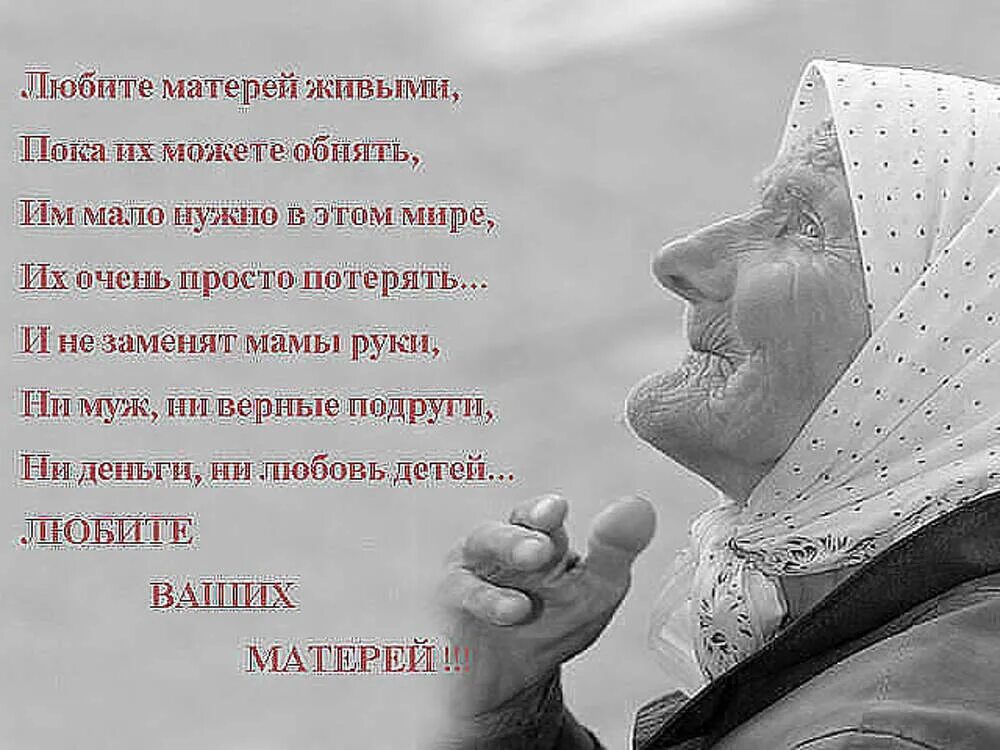 Любите матерей живыми,
Пока их можете обнять,
Им мало нужно в этом мире,
Их очень просто потерять...
И не заменят мамы руки,
Ни муж, ни верные подруги,
Ни деньги, ни любовь детей...
ЛЮБИТЕ
ВАШИХ
МАТЕРЕЙ !!!